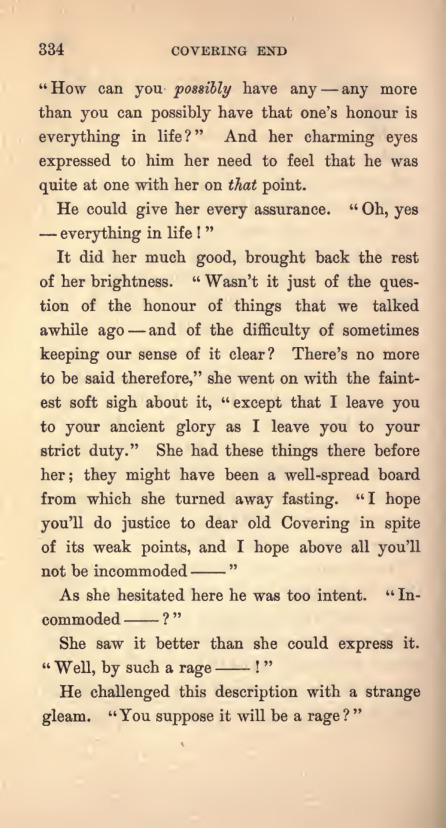 334 COVERING END

"How can you possibly have any — any more than you can possibly have that one's honour is everything in life?" And her charming eyes expressed to him her need to feel that he was quite at one with her on that point.

He could give her every assurance. "Oh, yes — everything in life!"

It did her much good, brought back the rest of her brightness. "Wasn't it just of the question of the honour of things that we talked awhile ago — and of the difficulty of sometimes keeping our sense of it clear? There's no more to be said therefore," she went on with the faintest soft sigh about it, "except that I leave you to your ancient glory as I leave you to your strict duty." She had these things there before her; they might have been a well-spread board from which she turned away fasting. "I hope you'll do justice to dear old Covering in spite of its weak points, and I hope above all you'll not be incommoded ——"

As she hesitated here he was too intent. "Incommoded ——?"

She saw it better than she could express it. "Well, by such a rage ——!"

He challenged this description with a strange gleam. "You suppose it will be a rage?"